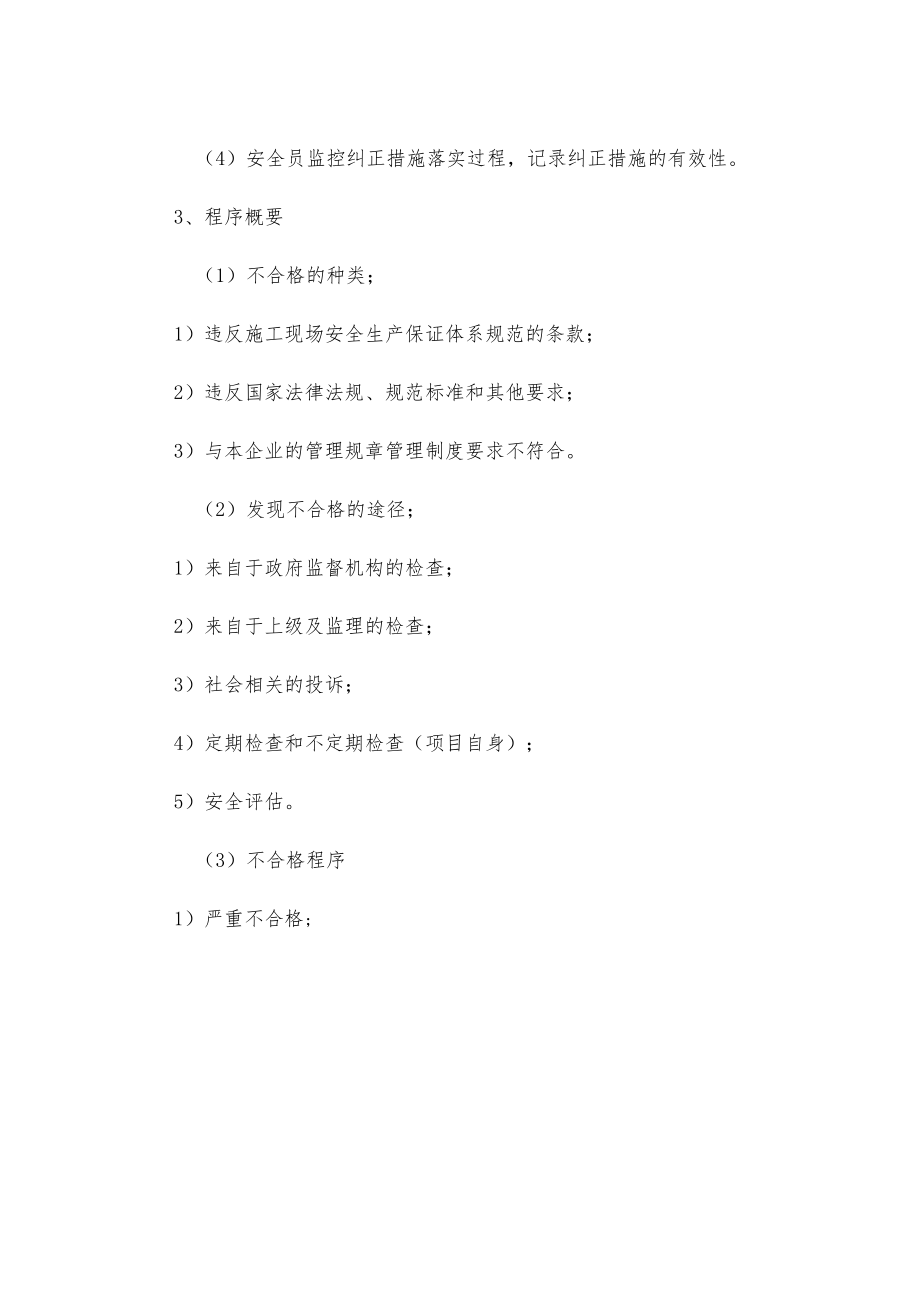 （4）安全员监控纠正措施落实过程，记录纠正措施的有效性。

3、程序概要

（1）不合格的种类；

1）违反施工现场安全生产保证体系规范的条款；

2）违反国家法律法规、规范标准和其他要求；

3）与本企业的管理规章管理制度要求不符合。

（2）发现不合格的途径；

1）来自于政府监督机构的检查；

2）来自于上级及监理的检查；

3）社会相关的投诉；

4）定期检查和不定期检查（项目自身）；

5）安全评估。

（3）不合格程序

1）严重不合格；